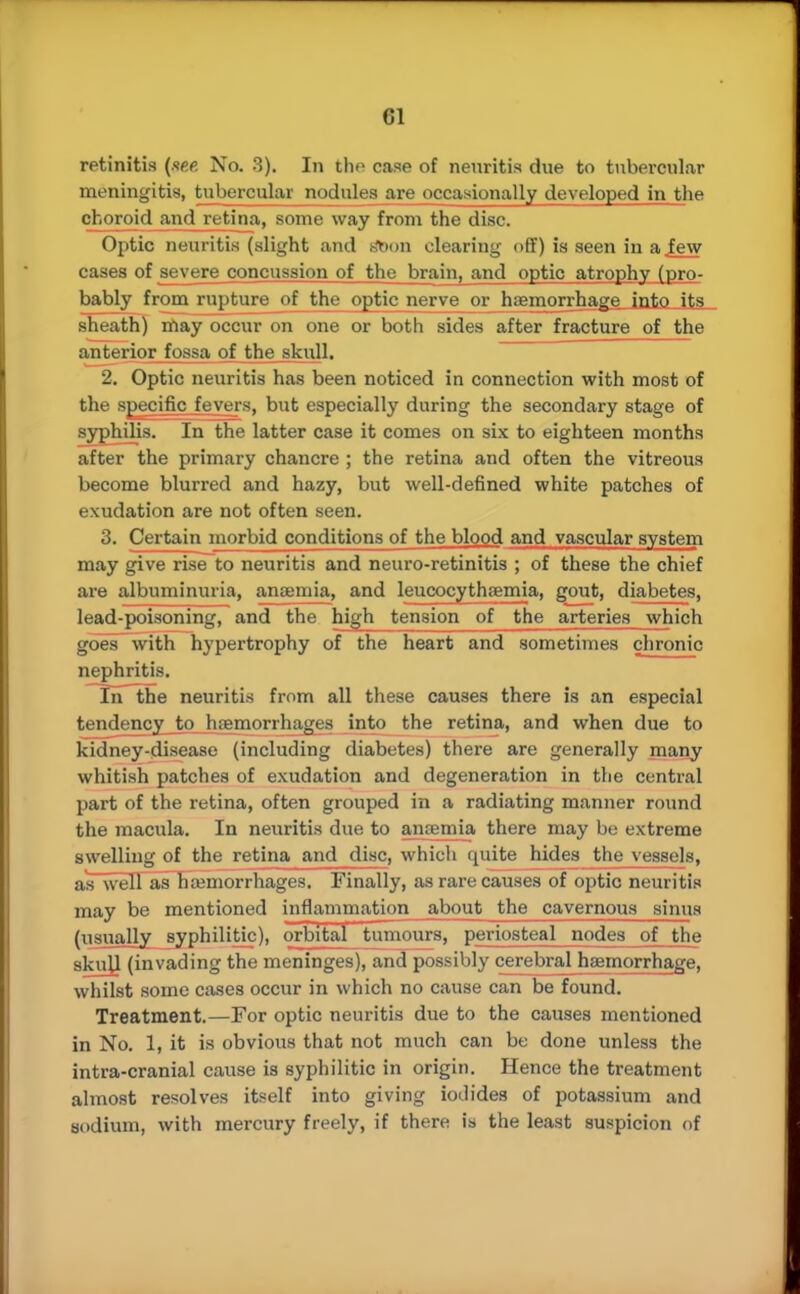 61

retinitis (see No. 3). In the case of neuritis due to tubercular meningitis, tubercular nodules are occasionally developed in the choroid and retina, some way from the disc.

Optic neuritis (slight and soon clearing off) is seen in a few cases of severe concussion of the brain, and optic atrophy (probably from rupture of the optic nerve or hæmorrhage into its sheath) may occur on one or both sides after fracture of the anterior fossa of the skull.

2. Optic neuritis has been noticed in connection with most of the specific fevers, but especially during the secondary stage of syphilis. In the latter case it comes on six to eighteen months after the primary chancre ; the retina and often the vitreous become blurred and hazy, but well-defined white patches of exudation are not often seen.

3. Certain morbid conditions of the blood and vascular system may give rise to neuritis and neuro-retinitis ; of these the chief are albuminuria, anæmia, and leucocythæmia, gout, diabetes, lead-poisoning, and the high tension of the arteries which goes with hypertrophy of the heart and sometimes chronic nephritis.

In the neuritis from all these causes there is an especial tendency to hæmorrhages into the retina, and when due to kidney-disease (including diabetes) there are generally many whitish patches of exudation and degeneration in the central part of the retina, often grouped in a radiating manner round the macula. In neuritis due to anæmia there may be extreme swelling of the retina and disc, which quite hides the vessels, as well as hæmorrhages. Finally, as rare causes of optic neuritis may be mentioned inflammation about the cavernous sinus (usually syphilitic), orbital tumours, periosteal nodes of the skull (invading the meninges), and possibly cerebral hæmorrhage, whilst some cases occur in which no cause can be found.

Treatment.—For optic neuritis due to the causes mentioned in No. 1, it is obvious that not much can be done unless the intra-cranial cause is syphilitic in origin. Hence the treatment almost resolves itself into giving iodides of potassium and sodium, with mercury freely, if there is the least suspicion of